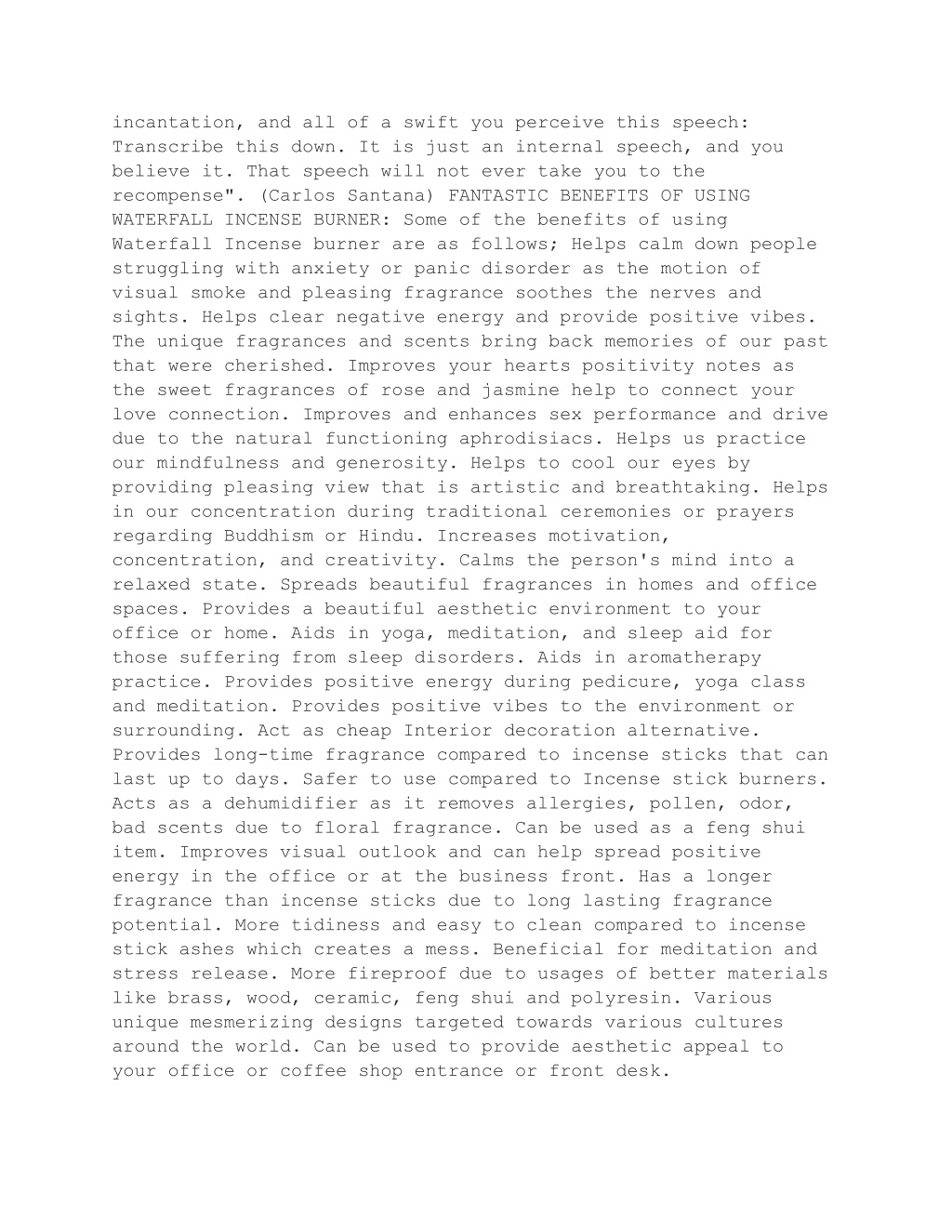 incantation, and all of a swift you perceive this speech: Transcribe this down. It is just an internal speech, and you believe it. That speech will not ever take you to the recompense". (Carlos Santana) FANTASTIC BENEFITS OF USING WATERFALL INCENSE BURNER: Some of the benefits of using Waterfall Incense burner are as follows; Helps calm down people struggling with anxiety or panic disorder as the motion of visual smoke and pleasing fragrance soothes the nerves and sights. Helps clear negative energy and provide positive vibes. The unique fragrances and scents bring back memories of our past that were cherished. Improves your hearts positivity notes as the sweet fragrances of rose and jasmine help to connect your love connection. Improves and enhances sex performance and drive due to the natural functioning aphrodisiacs. Helps us practice our mindfulness and generosity. Helps to cool our eyes by providing pleasing view that is artistic and breathtaking. Helps in our concentration during traditional ceremonies or prayers regarding Buddhism or Hindu. Increases motivation, concentration, and creativity. Calms the person's mind into a relaxed state. Spreads beautiful fragrances in homes and office spaces. Provides a beautiful aesthetic environment to your office or home. Aids in yoga, meditation, and sleep aid for those suffering from sleep disorders. Aids in aromatherapy practice. Provides positive energy during pedicure, yoga class and meditation. Provides positive vibes to the environment or surrounding. Act as cheap Interior decoration alternative. Provides long-time fragrance compared to incense sticks that can last up to days. Safer to use compared to Incense stick burners. Acts as a dehumidifier as it removes allergies, pollen, odor, bad scents due to floral fragrance. Can be used as a feng shui item. Improves visual outlook and can help spread positive energy in the office or at the business front. Has a longer fragrance than incense sticks due to long lasting fragrance potential. More tidiness and easy to clean compared to incense stick ashes which creates a mess. Beneficial for meditation and stress release. More fireproof due to usages of better materials like brass, wood, ceramic, feng shui and polyresin. Various unique mesmerizing designs targeted towards various cultures around the world. Can be used to provide aesthetic appeal to your office or coffee shop entrance or front desk.